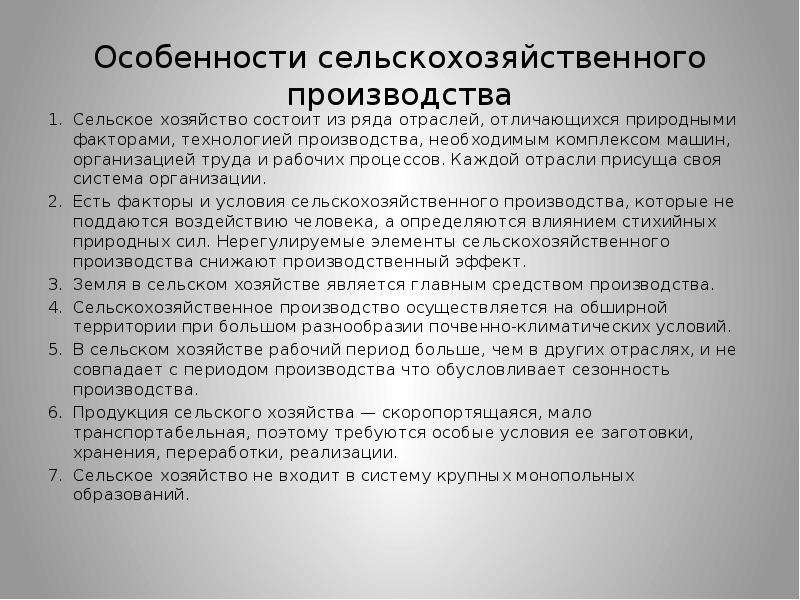 Особенности сельскохозяйственного производства

1. Сельское хозяйство состоит из ряда отраслей, отличающихся природными факторами, технологией производства, необходимым комплексом машин, организацией труда и рабочих процессов. Каждой отрасли присуща своя система организации.
2. Есть факторы и условия сельскохозяйственного производства, которые не поддаются воздействию человека, а определяются влиянием стихийных природных сил. Нерегулируемые элементы сельскохозяйственного производства снижают производственный эффект.
3. Земля в сельском хозяйстве является главным средством производства.
4. Сельскохозяйственное производство осуществляется на обширной территории при большом разнообразии почвенно-климатических условий.
5. В сельском хозяйстве рабочий период больше, чем в других отраслях, и не совпадает с периодом производства что обусловливает сезонность производства.
6. Продукция сельского хозяйства — скоропортящаяся, мало транспортабельная, поэтому требуются особые условия ее заготовки, хранения, переработки, реализации.
7. Сельское хозяйство не входит в систему крупных монопольных образований.